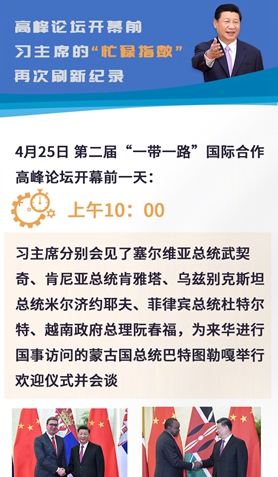 高峰论坛开幕前
习主席的“忙碌指数”
再次刷新纪录

4月25日 第二届“一带一路”国际合作高峰论坛开幕前一天：

上午10：00

习主席分别会见了塞尔维亚总统武契奇、肯尼亚总统肯雅塔、乌兹别克斯坦总统米尔济约耶夫、菲律宾总统杜特尔特、越南政府总理阮春福，为来华进行国事访问的蒙古国总统巴特图勒嘎举行欢迎仪式并会谈